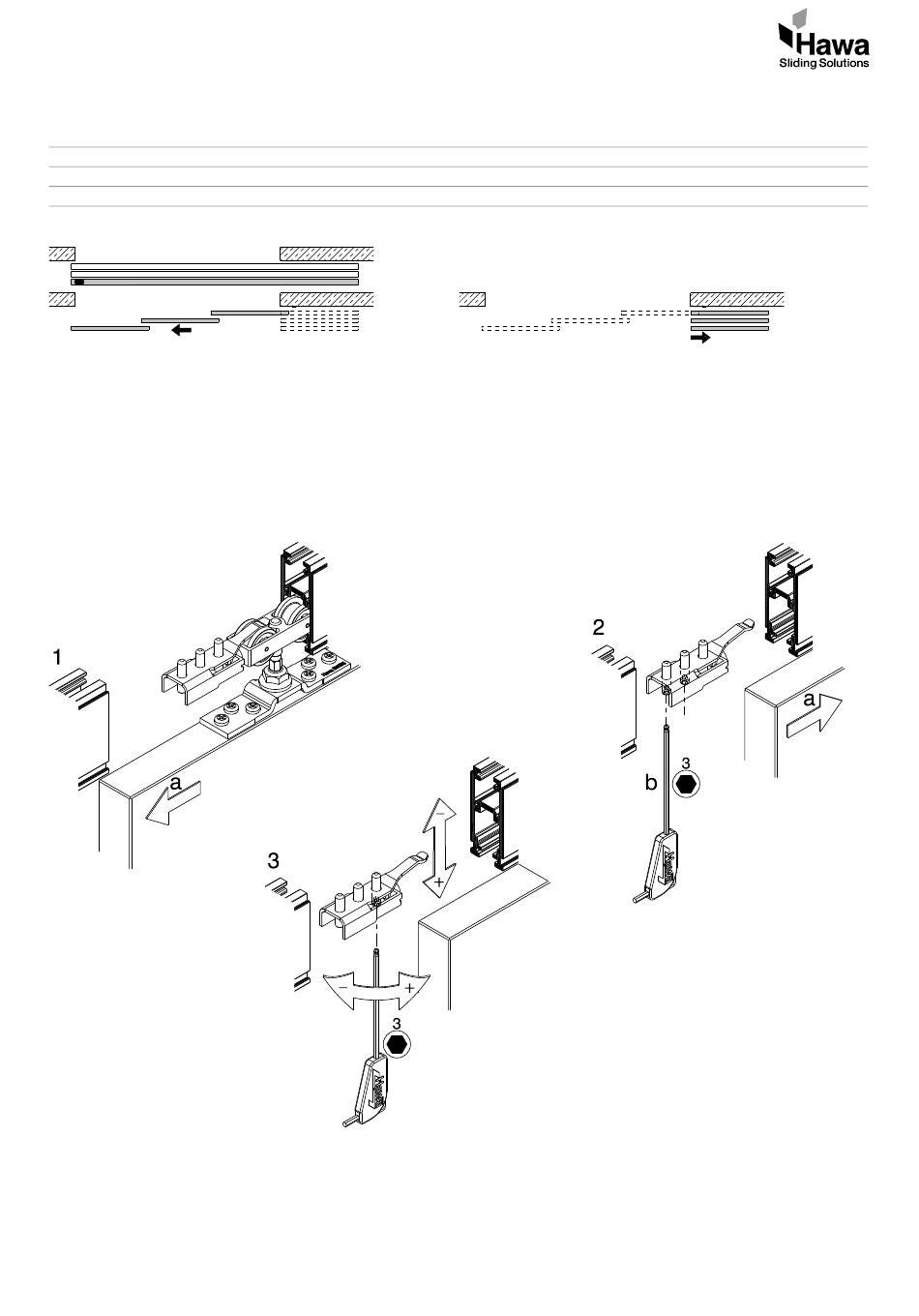 Hawa
Sliding Solutions

1

a

2

a

b

3

3

−

+

−

+

3